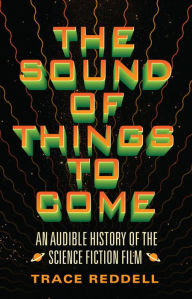 THE SOUND OF THINGS TO COME

AN AUDIBLE HISTORY OF THE SCIENCE FICTION FILM

TRACE REDDELL